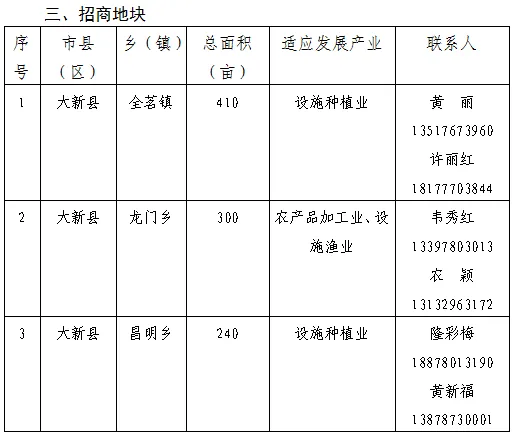 三、招商地块

| 序号 | 市县（区） | 乡（镇） | 总面积（亩） | 适应发展产业 | 联系人 |
|---|---|---|---|---|---|
| 1 | 大新县 | 全茗镇 | 410 | 设施种植业 | 黄 丽 13517673960 许丽红 18177703844 |
| 2 | 大新县 | 龙门乡 | 300 | 农产品加工业、设施渔业 | 韦秀红 13397803013 农 颖 13132963172 |
| 3 | 大新县 | 昌明乡 | 240 | 设施种植业 | 隆彩梅 18878013190 黄新福 13878730001 |